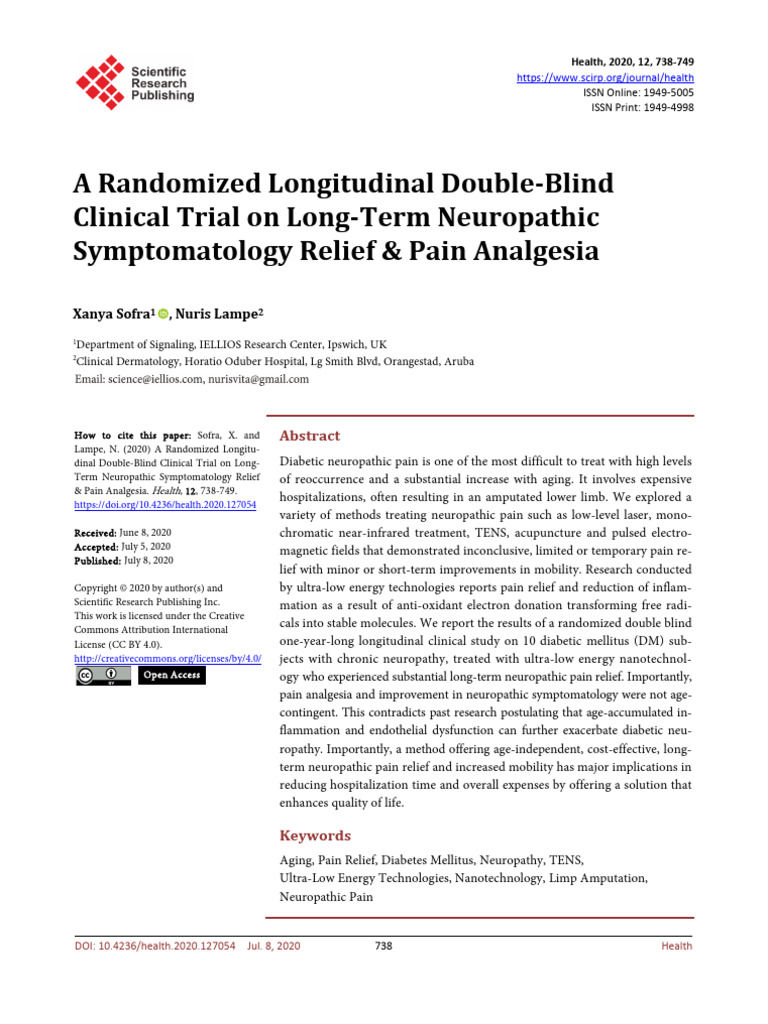 Scientific Research Publishing

Health, 2020, 12, 738-749
https://www.scirp.org/journal/health
ISSN Online: 1949-5005
ISSN Print: 1949-4998

A Randomized Longitudinal Double-Blind Clinical Trial on Long-Term Neuropathic Symptomatology Relief & Pain Analgesia

Xanya Sofra$^1$, Nuris Lampe$^2$

$^1$Department of Signaling, IELLIOS Research Center, Ipswich, UK
$^2$Clinical Dermatology, Horatio Oduber Hospital, Lg Smith Blvd, Orangestad, Aruba
Email: science@iellios.com, nurisvita@gmail.com

How to cite this paper: Sofra, X. and Lampe, N. (2020) A Randomized Longitudinal Double-Blind Clinical Trial on Long-Term Neuropathic Symptomatology Relief & Pain Analgesia. Health, 12, 738-749. https://doi.org/10.4236/health.2020.127054

Received: June 8, 2020
Accepted: July 5, 2020
Published: July 8, 2020

Copyright © 2020 by author(s) and Scientific Research Publishing Inc. This work is licensed under the Creative Commons Attribution International License (CC BY 4.0).
http://creativecommons.org/licenses/by/4.0/
Open Access

Abstract

Diabetic neuropathic pain is one of the most difficult to treat with high levels of reoccurrence and a substantial increase with aging. It involves expensive hospitalizations, often resulting in an amputated lower limb. We explored a variety of methods treating neuropathic pain such as low-level laser, monochromatic near-infrared treatment, TENS, acupuncture and pulsed electromagnetic fields that demonstrated inconclusive, limited or temporary pain relief with minor or short-term improvements in mobility. Research conducted by ultra-low energy technologies reports pain relief and reduction of inflammation as a result of anti-oxidant electron donation transforming free radicals into stable molecules. We report the results of a randomized double blind one-year-long longitudinal clinical study on 10 diabetic mellitus (DM) subjects with chronic neuropathy, treated with ultra-low energy nanotechnology who experienced substantial long-term neuropathic pain relief. Importantly, pain analgesia and improvement in neuropathic symptomatology were not age-contingent. This contradicts past research postulating that age-accumulated inflammation and endothelial dysfunction can further exacerbate diabetic neuropathy. Importantly, a method offering age-independent, cost-effective, long-term neuropathic pain relief and increased mobility has major implications in reducing hospitalization time and overall expenses by offering a solution that enhances quality of life.

Keywords

Aging, Pain Relief, Diabetes Mellitus, Neuropathy, TENS, Ultra-Low Energy Technologies, Nanotechnology, Limp Amputation, Neuropathic Pain

DOI: 10.4236/health.2020.127054 Jul. 8, 2020 738 Health